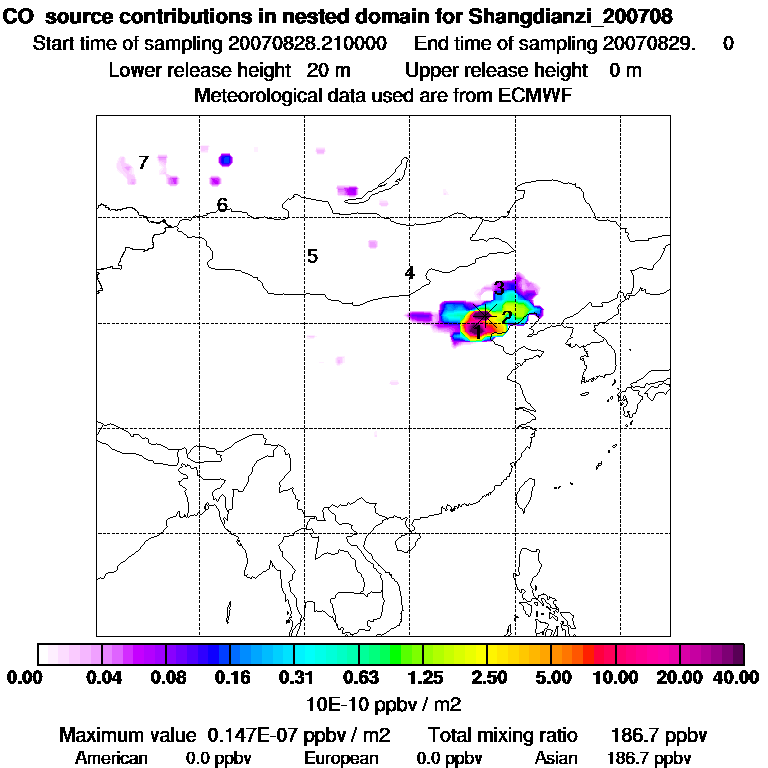 CO source contributions in nested domain for Shangdianzi_200708
Start time of sampling 20070828.210000 End time of sampling 20070829. 0
Lower release height 20 m Upper release height 0 m
Meteorological data used are from ECMWF

7
6
5
4
3
2
1

0.00 0.04 0.08 0.16 0.31 0.63 1.25 2.50 5.00 10.00 20.00 40.00
10E-10 ppbv / m2

Maximum value 0.147E-07 ppbv / m2 Total mixing ratio 186.7 ppbv
American 0.0 ppbv European 0.0 ppbv Asian 186.7 ppbv